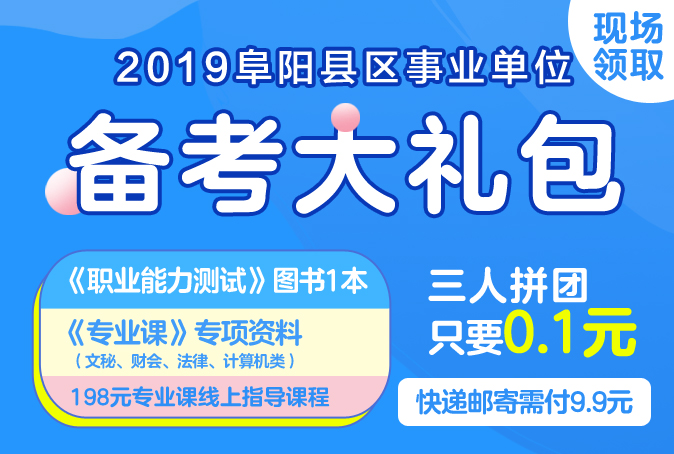 现场领取

2019阜阳县区事业单位

备考大礼包

《职业能力测试》图书1本

《专业课》专项资料
（文秘、财会、法律、计算机类）

198元专业课线上指导课程

三人拼团
只要0.1元

快递邮寄需付9.9元